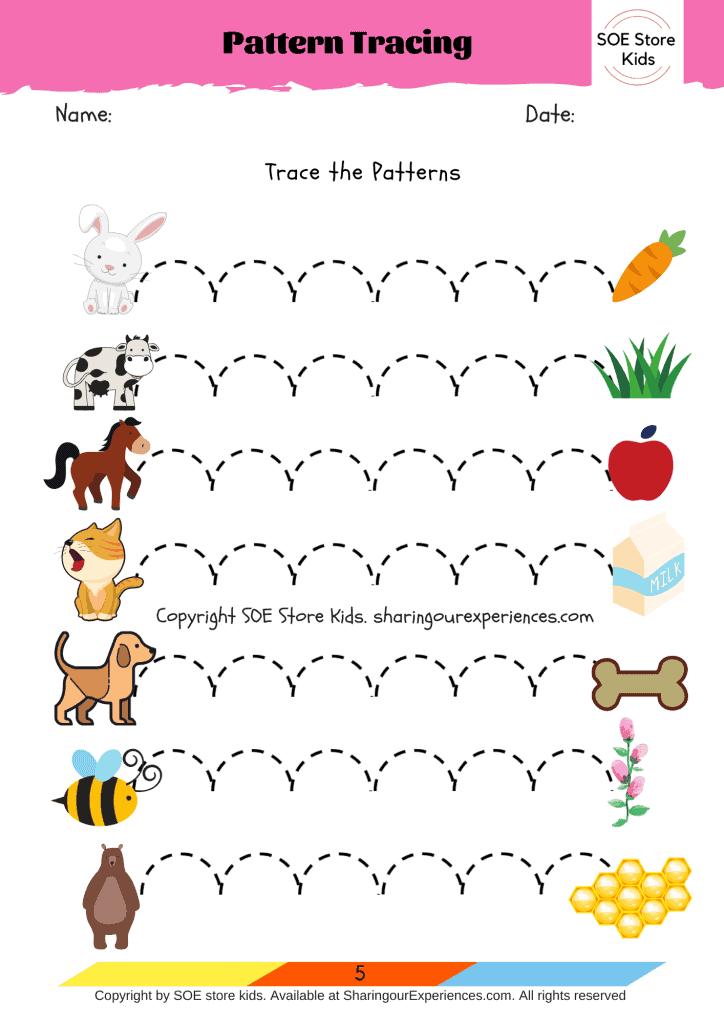 Pattern Tracing

SOE Store Kids

Name:

Date:

Trace the Patterns

MILK

Copyright SOE Store Kids. sharingourexperiences.com

5

Copyright by SOE store kids. Available at SharingourExperiences.com. All rights reserved